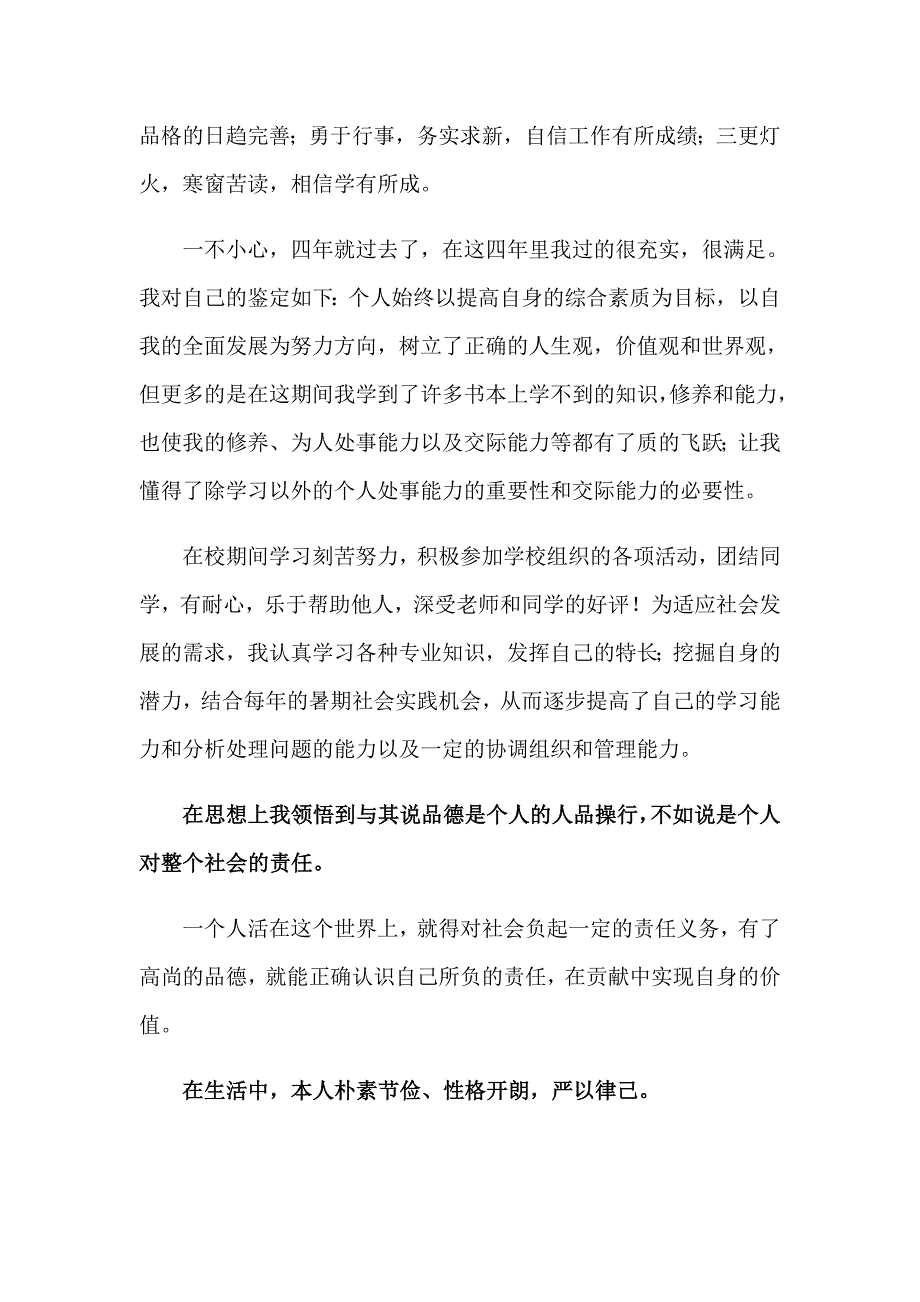 品格的日趋完善；勇于行事，务实求新，自信工作有所成绩；三更灯火，寒窗苦读，相信学有所成。

一不小心，四年就过去了，在这四年里我过的很充实，很满足。我对自己的鉴定如下：个人始终以提高自身的综合素质为目标，以自我的全面发展为努力方向，树立了正确的人生观，价值观和世界观，但更多的是在这期间我学到了许多书本上学不到的知识，修养和能力，也使我的修养、为人处事能力以及交际能力等都有了质的飞跃；让我懂得了除学习以外的个人处事能力的重要性和交际能力的必要性。

在校期间学习刻苦努力，积极参加学校组织的各项活动，团结同学，有耐心，乐于帮助他人，深受老师和同学的好评！为适应社会发展的需求，我认真学习各种专业知识，发挥自己的特长；挖掘自身的潜力，结合每年的暑期社会实践机会，从而逐步提高了自己的学习能力和分析处理问题的能力以及一定的协调组织和管理能力。

在思想上我领悟到与其说品德是个人的人品操行，不如说是个人对整个社会的责任。

一个人活在这个世界上，就得对社会负起一定的责任义务，有了高尚的品德，就能正确认识自己所负的责任，在贡献中实现自身的价值。

在生活中，本人朴素节俭、性格开朗，严以律己。